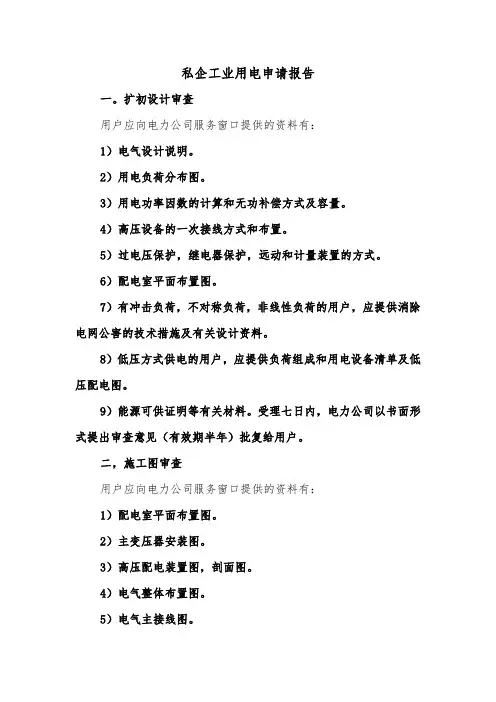 私企工业用电申请报告

一。扩初设计审查

用户应向电力公司服务窗口提供的资料有:

1）电气设计说明。

2）用电负荷分布图。

3）用电功率因数的计算和无功补偿方式及容量。

4）高压设备的一次接线方式和布置。

5）过电压保护，继电器保护，远动和计量装置的方式。

6）配电室平面布置图。

7）有冲击负荷，不对称负荷，非线性负荷的用户，应提供消除电网公害的技术措施及有关设计资料。

8）低压方式供电的用户，应提供负荷组成和用电设备清单及低压配电图。

9）能源可供证明等有关材料。受理七日内，电力公司以书面形式提出审查意见（有效期半年）批复给用户。

二，施工图审查

用户应向电力公司服务窗口提供的资料有:

1）配电室平面布置图。

2）主变压器安装图。

3）高压配电装置图，剖面图。

4）电气整体布置图。

5）电气主接线图。